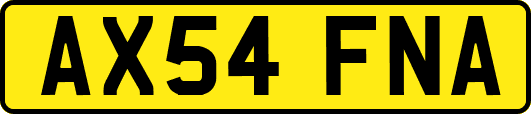 AX54 FNA